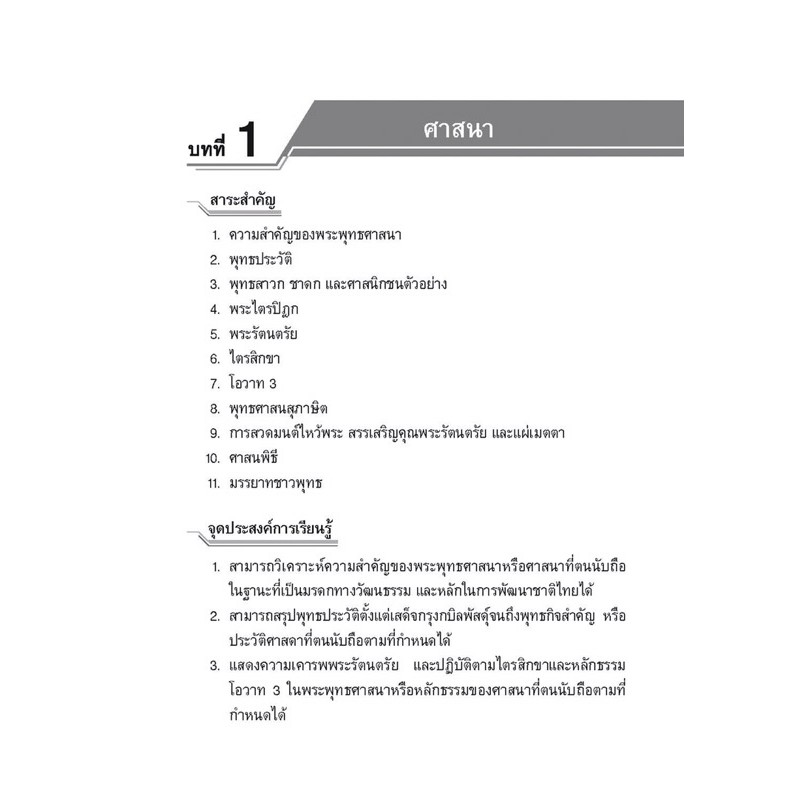 บทที่ 1

ศาสนา

สาระสำคัญ

1. ความสำคัญของพระพุทธศาสนา
2. พุทธประวัติ
3. พุทธสาวก ชาดก และศาสนิกชนตัวอย่าง
4. พระไตรปิฎก
5. พระรัตนตรัย
6. ไตรสิกขา
7. โอวาท 3
8. พุทธศาสนสุภาษิต
9. การสวดมนต์ไหว้พระ สรรเสริญคุณพระรัตนตรัย และแผ่เมตตา
10. ศาสนพิธี
11. มรรยาทชาวพุทธ

จุดประสงค์การเรียนรู้

1. สามารถวิเคราะห์ความสำคัญของพระพุทธศาสนาหรือศาสนาที่ตนนับถือในฐานะที่เป็นมรดกทางวัฒนธรรม และหลักในการพัฒนาชาติไทยได้
2. สามารถสรุปพุทธประวัติตั้งแต่เสด็จกรุงกบิลพัสดุ์จนถึงพุทธกิจสำคัญ หรือประวัติศาสดาที่ตนนับถือตามที่กำหนดได้
3. แสดงความเคารพพระรัตนตรัย และปฏิบัติตามไตรสิกขาและหลักธรรมโอวาท 3 ในพระพุทธศาสนาหรือหลักธรรมของศาสนาที่ตนนับถือตามที่กำหนดได้